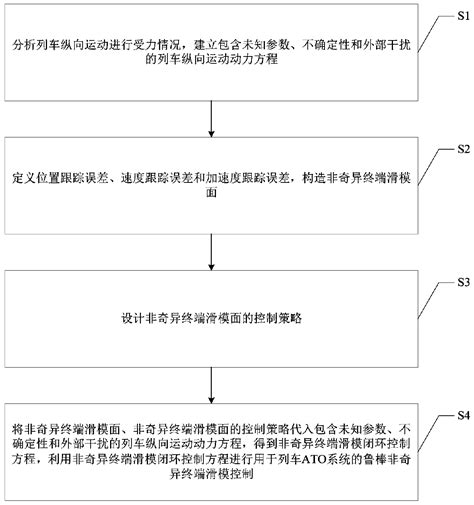 S1

分析列车纵向运动进行受力情况，建立包含未知参数、不确定性和外部干扰的列车纵向运动动力方程

S2

定义位置跟踪误差、速度跟踪误差和加速度跟踪误差，构造非奇异终端滑模面

S3

设计非奇异终端滑模面的控制策略

S4

将非奇异终端滑模面、非奇异终端滑模面的控制策略代入包含未知参数、不确定性和外部干扰的列车纵向运动动力方程，得到非奇异终端滑模闭环控制方程，利用非奇异终端滑模闭环控制方程进行用于列车ATO系统的鲁棒非奇异终端滑模控制